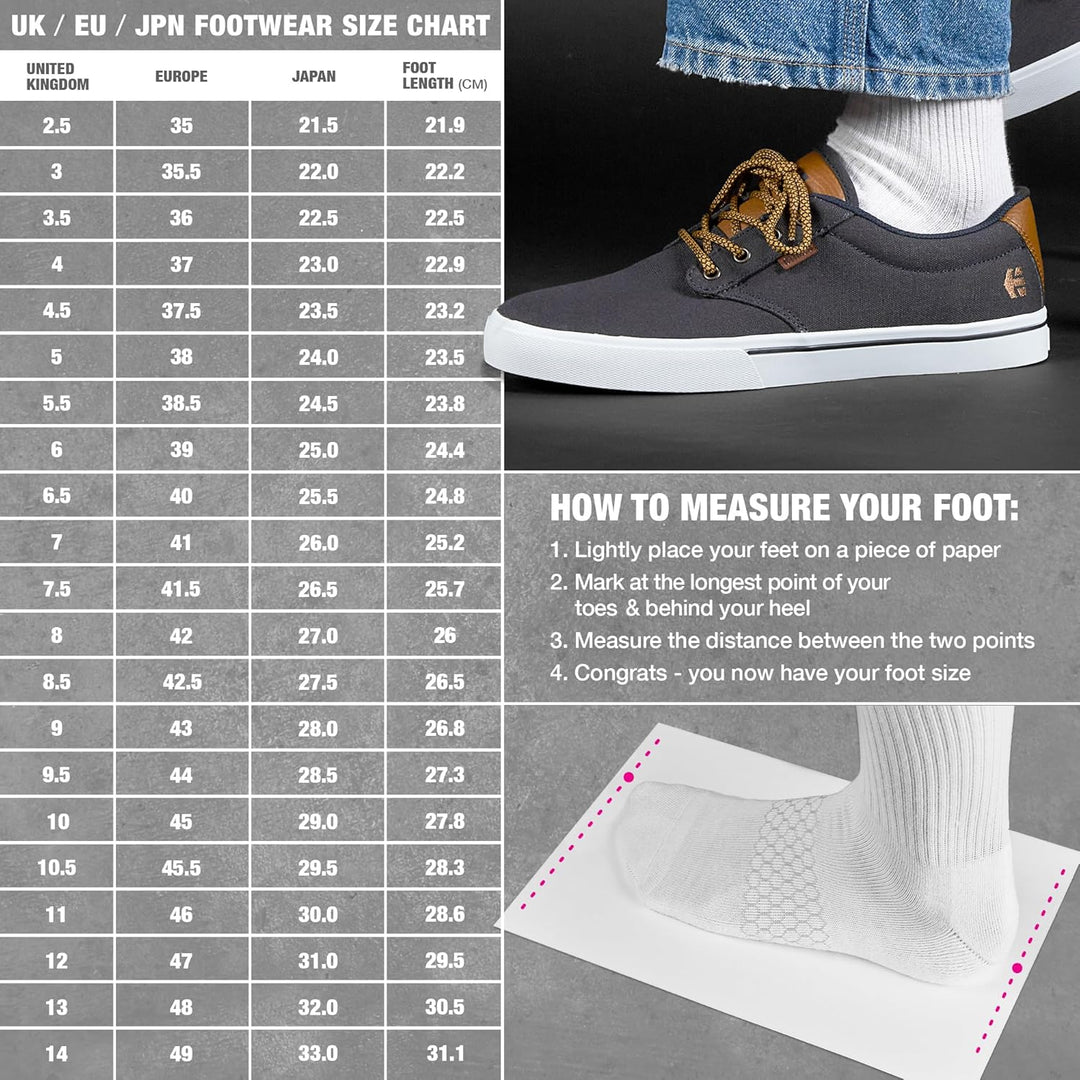 UK / EU / JPN FOOTWEAR SIZE CHART

| UNITED KINGDOM | EUROPE | JAPAN | FOOT LENGTH (CM) |
|---|---|---|---|
| 2.5 | 35 | 21.5 | 21.9 |
| 3 | 35.5 | 22.0 | 22.2 |
| 3.5 | 36 | 22.5 | 22.5 |
| 4 | 37 | 23.0 | 22.9 |
| 4.5 | 37.5 | 23.5 | 23.2 |
| 5 | 38 | 24.0 | 23.5 |
| 5.5 | 38.5 | 24.5 | 23.8 |
| 6 | 39 | 25.0 | 24.4 |
| 6.5 | 40 | 25.5 | 24.8 |
| 7 | 41 | 26.0 | 25.2 |
| 7.5 | 41.5 | 26.5 | 25.7 |
| 8 | 42 | 27.0 | 26 |
| 8.5 | 42.5 | 27.5 | 26.5 |
| 9 | 43 | 28.0 | 26.8 |
| 9.5 | 44 | 28.5 | 27.3 |
| 10 | 45 | 29.0 | 27.8 |
| 10.5 | 45.5 | 29.5 | 28.3 |
| 11 | 46 | 30.0 | 28.6 |
| 12 | 47 | 31.0 | 29.5 |
| 13 | 48 | 32.0 | 30.5 |
| 14 | 49 | 33.0 | 31.1 |

HOW TO MEASURE YOUR FOOT:
1. Lightly place your feet on a piece of paper
2. Mark at the longest point of your toes & behind your heel
3. Measure the distance between the two points
4. Congrats - you now have your foot size